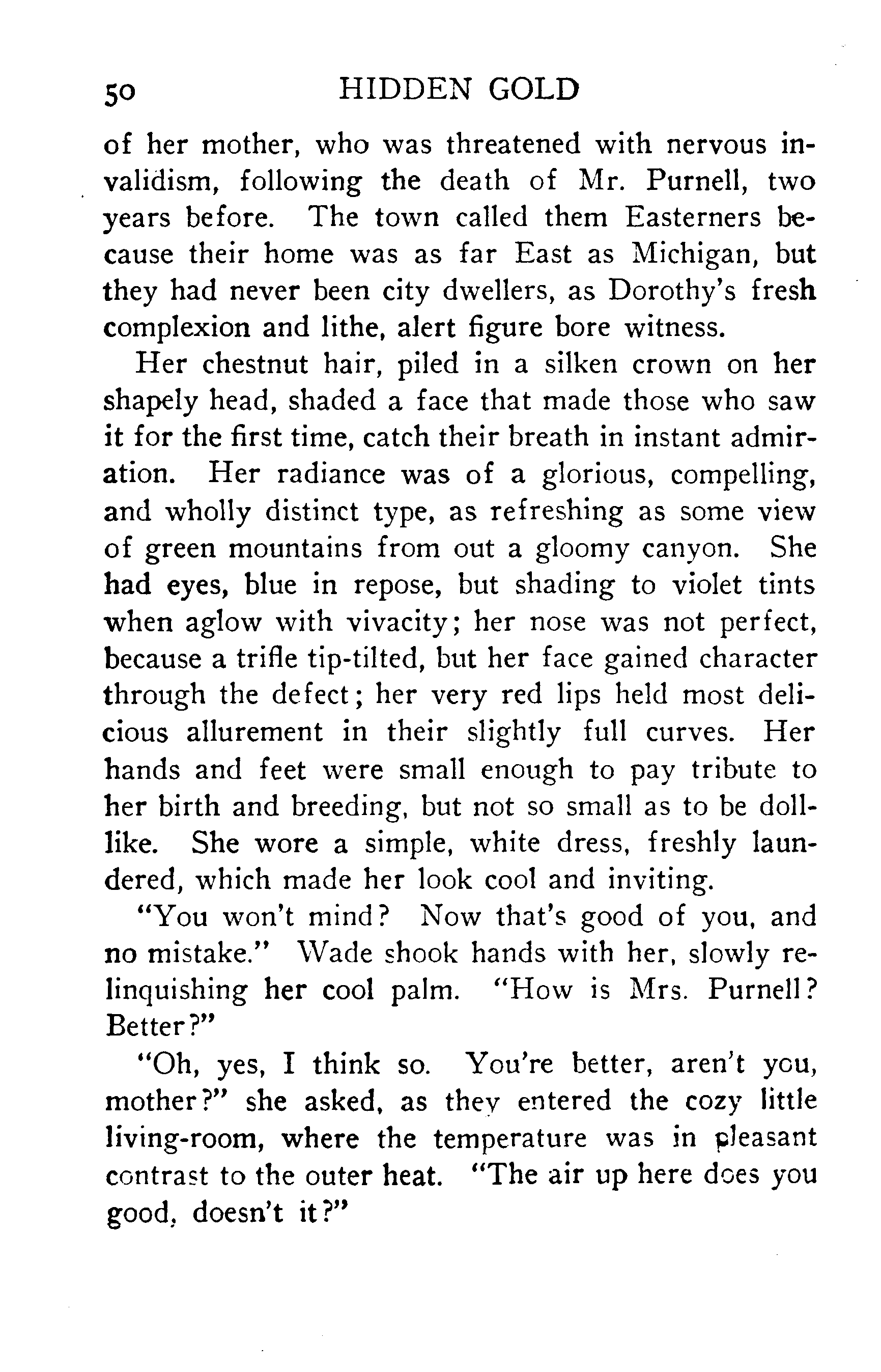 50 HIDDEN GOLD

of her mother, who was threatened with nervous invalidism, following the death of Mr. Purnell, two years before. The town called them Easterners because their home was as far East as Michigan, but they had never been city dwellers, as Dorothy's fresh complexion and lithe, alert figure bore witness.

Her chestnut hair, piled in a silken crown on her shapely head, shaded a face that made those who saw it for the first time, catch their breath in instant admiration. Her radiance was of a glorious, compelling, and wholly distinct type, as refreshing as some view of green mountains from out a gloomy canyon. She had eyes, blue in repose, but shading to violet tints when aglow with vivacity; her nose was not perfect, because a trifle tip-tilted, but her face gained character through the defect; her very red lips held most delicious allurement in their slightly full curves. Her hands and feet were small enough to pay tribute to her birth and breeding, but not so small as to be doll-like. She wore a simple, white dress, freshly laundered, which made her look cool and inviting.

"You won't mind? Now that's good of you, and no mistake." Wade shook hands with her, slowly relinquishing her cool palm. "How is Mrs. Purnell? Better?"

"Oh, yes, I think so. You're better, aren't you, mother?" she asked, as they entered the cozy little living-room, where the temperature was in pleasant contrast to the outer heat. "The air up here does you good, doesn't it?"